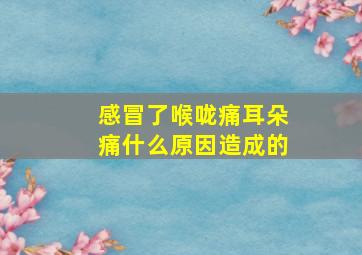 感冒了喉咙痛耳朵痛什么原因造成的